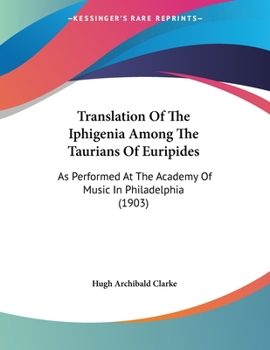 —KESSINGER'S RARE REPRINTS—

Translation Of The Iphigenia Among The Taurians Of Euripides

As Performed At The Academy Of Music In Philadelphia (1903)

Hugh Archibald Clarke